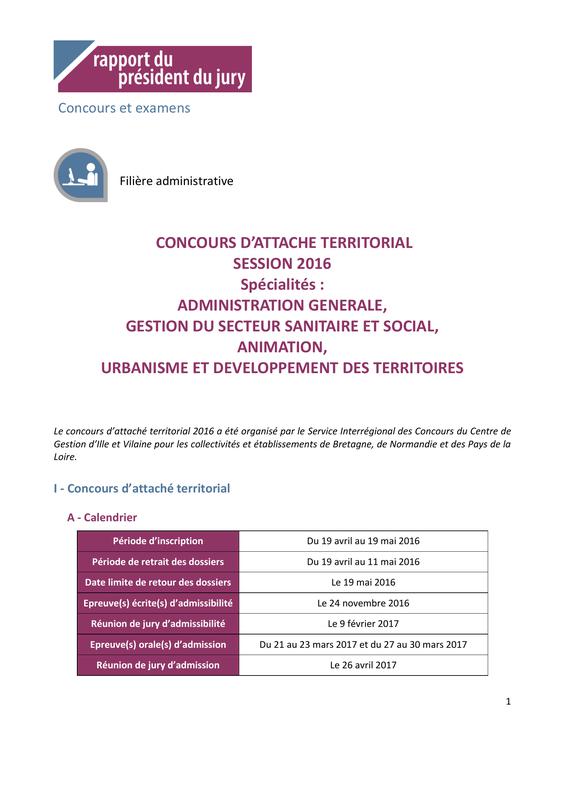 rapport du président du jury

Concours et examens

Filière administrative

CONCOURS D'ATTACHE TERRITORIAL
SESSION 2016
Spécialités :
ADMINISTRATION GENERALE,
GESTION DU SECTEUR SANITAIRE ET SOCIAL,
ANIMATION,
URBANISME ET DEVELOPPEMENT DES TERRITOIRES

Le concours d'attaché territorial 2016 a été organisé par le Service Interrégional des Concours du Centre de Gestion d'Ille et Vilaine pour les collectivités et établissements de Bretagne, de Normandie et des Pays de la Loire.

I - Concours d'attaché territorial

A - Calendrier

| Période d'inscription | Du 19 avril au 19 mai 2016 |
|---|---|
| Période de retrait des dossiers | Du 19 avril au 11 mai 2016 |
| Date limite de retour des dossiers | Le 19 mai 2016 |
| Epreuve(s) écrite(s) d'admissibilité | Le 24 novembre 2016 |
| Réunion de jury d'admissibilité | Le 9 février 2017 |
| Epreuve(s) orale(s) d'admission | Du 21 au 23 mars 2017 et du 27 au 30 mars 2017 |
| Réunion de jury d'admission | Le 26 avril 2017 |

1